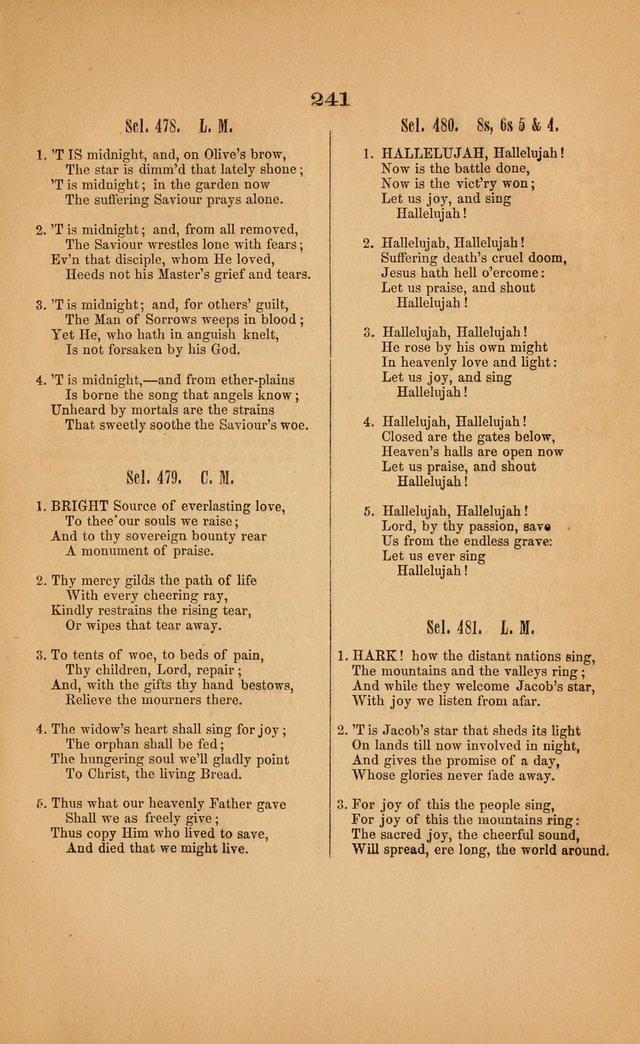 241

Sel. 478. L. M.

1. 'T IS midnight, and, on Olive's brow,
The star is dimm'd that lately shone;
'T is midnight; in the garden now
The suffering Saviour prays alone.

2. 'T is midnight; and, from all removed,
The Saviour wrestles lone with fears;
Ev'n that disciple, whom He loved,
Heeds not his Master's grief and tears.

3. 'T is midnight; and, for others' guilt,
The Man of Sorrows weeps in blood;
Yet He, who hath in anguish knelt,
Is not forsaken by his God.

4. 'T is midnight,—and from ether-plains
Is borne the song that angels know;
Unheard by mortals are the strains
That sweetly soothe the Saviour's woe.

Sel. 479. C. M.

1. BRIGHT Source of everlasting love,
To thee our souls we raise;
And to thy sovereign bounty rear
A monument of praise.

2. Thy mercy gilds the path of life
With every cheering ray,
Kindly restrains the rising tear,
Or wipes that tear away.

3. To tents of woe, to beds of pain,
Thy children, Lord, repair;
And, with the gifts thy hand bestows,
Relieve the mourners there.

4. The widow's heart shall sing for joy;
The orphan shall be fed;
The hungering soul we'll gladly point
To Christ, the living Bread.

5. Thus what our heavenly Father gave
Shall we as freely give;
Thus copy Him who lived to save,
And died that we might live.

Sel. 480. 8s, 6s 5 & 4.

1. HALLELUJAH, Hallelujah!
Now is the battle done,
Now is the vict'ry won;
Let us joy, and sing
Hallelujah!

2. Hallelujah, Hallelujah!
Suffering death's cruel doom,
Jesus hath hell o'ercome:
Let us praise, and shout
Hallelujah!

3. Hallelujah, Hallelujah!
He rose by his own might
In heavenly love and light:
Let us joy, and sing
Hallelujah!

4. Hallelujah, Hallelujah!
Closed are the gates below,
Heaven's halls are open now
Let us praise, and shout
Hallelujah!

5. Hallelujah, Hallelujah!
Lord, by thy passion, save
Us from the endless grave:
Let us ever sing
Hallelujah!

Sel. 481. L. M.

1. HARK! how the distant nations sing,
The mountains and the valleys ring;
And while they welcome Jacob's star,
With joy we listen from afar.

2. 'T is Jacob's star that sheds its light
On lands till now involved in night,
And gives the promise of a day,
Whose glories never fade away.

3. For joy of this the people sing,
For joy of this the mountains ring:
The sacred joy, the cheerful sound,
Will spread, ere long, the world around.